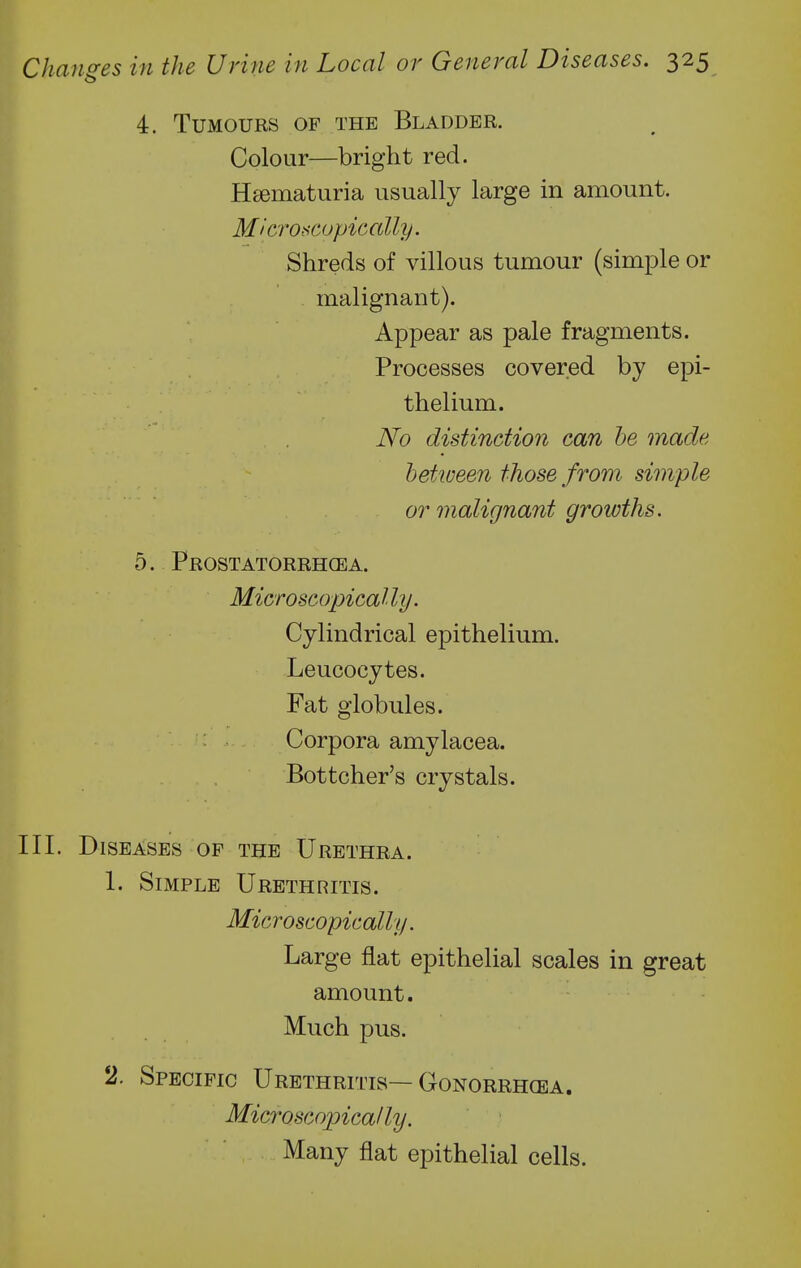 Changes in the Urine in Local or General Diseases. 325

4. Tumours of the Bladder.
Colour—bright red.
Hæmaturia usually large in amount.
Microscopically.
Shreds of villous tumour (simple or malignant).
Appear as pale fragments.
Processes covered by epithelium.
No distinction can be made between those from simple or malignant growths.

5. Prostatorrhœa.
Microscopically.
Cylindrical epithelium.
Leucocytes.
Fat globules.
Corpora amylacea.
Bottcher's crystals.

III. Diseases of the Urethra.
1. Simple Urethritis.
Microscopically.
Large flat epithelial scales in great amount.
Much pus.

2. Specific Urethritis—Gonorrhœa.
Microscopically.
Many flat epithelial cells.